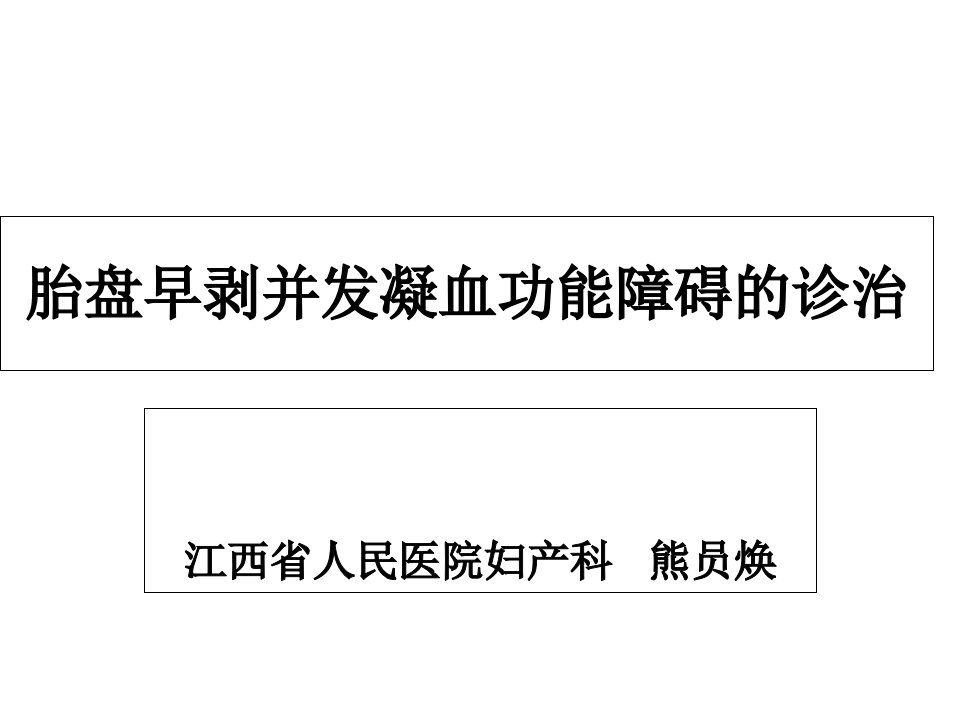 胎盘早剥并发凝血功能障碍的诊治

江西省人民医院妇产科　熊员焕